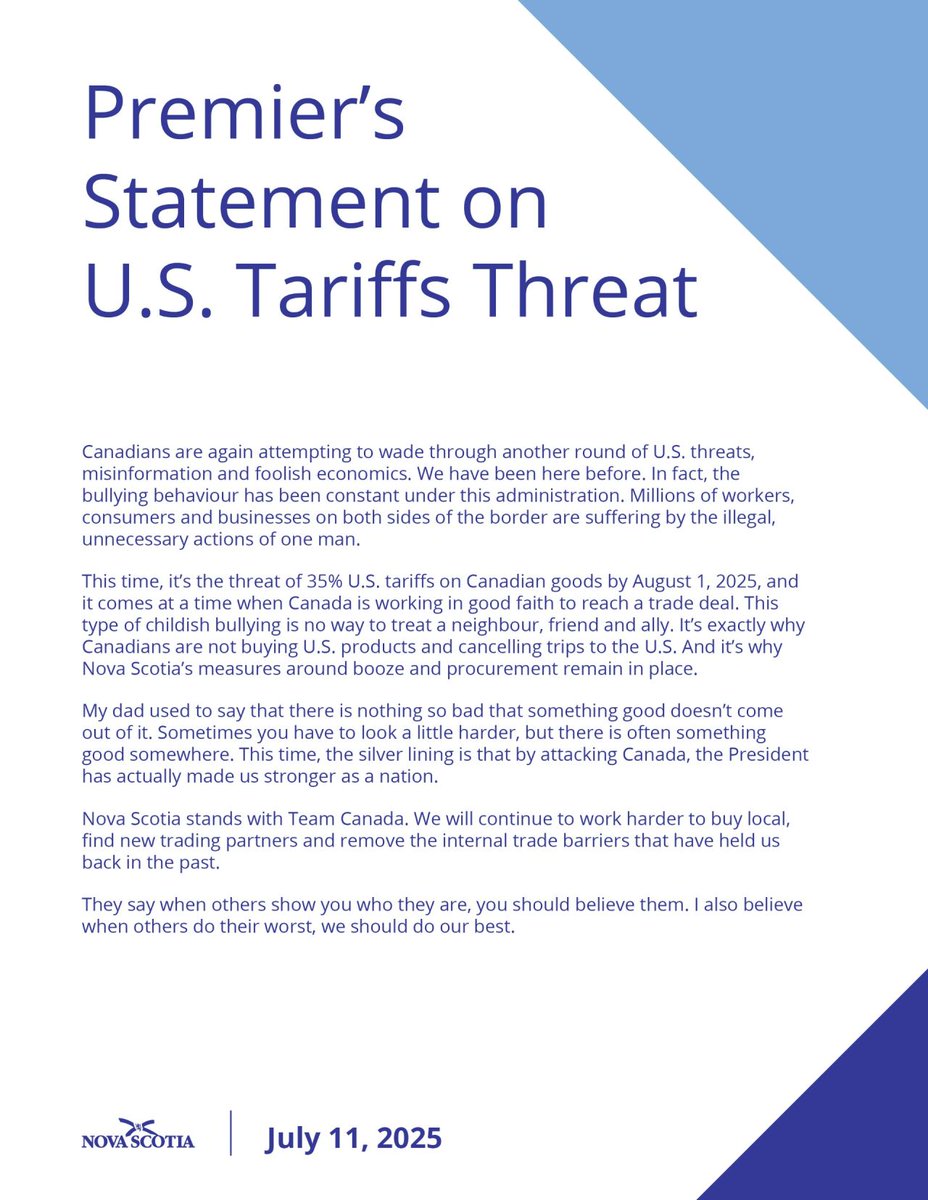 Premier's Statement on U.S. Tariffs Threat

Canadians are again attempting to wade through another round of U.S. threats, misinformation and foolish economics. We have been here before. In fact, the bullying behaviour has been constant under this administration. Millions of workers, consumers and businesses on both sides of the border are suffering by the illegal, unnecessary actions of one man.

This time, it's the threat of 35% U.S. tariffs on Canadian goods by August 1, 2025, and it comes at a time when Canada is working in good faith to reach a trade deal. This type of childish bullying is no way to treat a neighbour, friend and ally. It's exactly why Canadians are not buying U.S. products and cancelling trips to the U.S. And it's why Nova Scotia's measures around booze and procurement remain in place.

My dad used to say that there is nothing so bad that something good doesn't come out of it. Sometimes you have to look a little harder, but there is often something good somewhere. This time, the silver lining is that by attacking Canada, the President has actually made us stronger as a nation.

Nova Scotia stands with Team Canada. We will continue to work harder to buy local, find new trading partners and remove the internal trade barriers that have held us back in the past.

They say when others show you who they are, you should believe them. I also believe when others do their worst, we should do our best.

NOVA SCOTIA

July 11, 2025